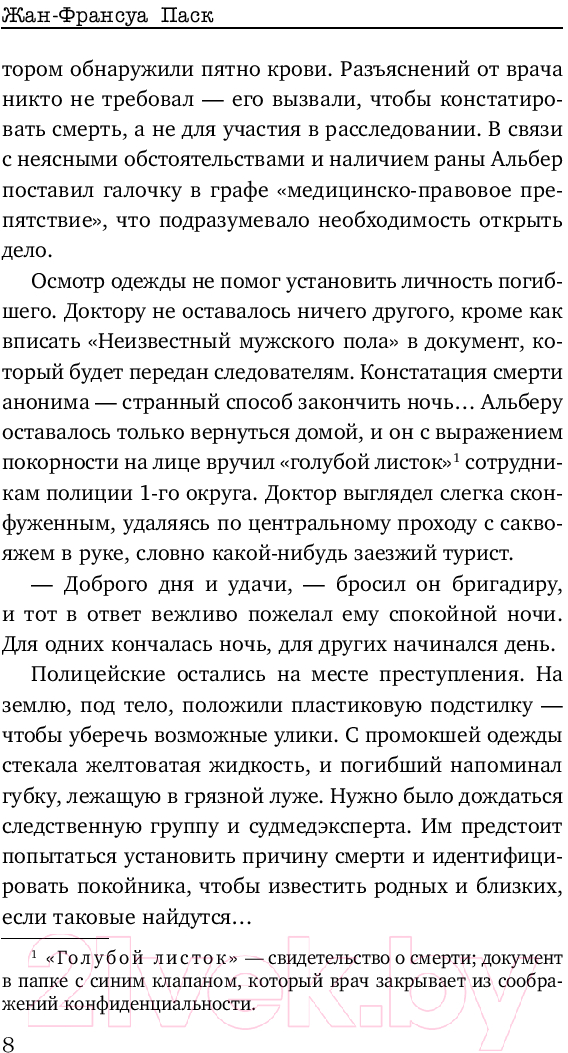 Жан-Франсуа Паск

тором обнаружили пятно крови. Разъяснений от врача никто не требовал — его вызвали, чтобы констатировать смерть, а не для участия в расследовании. В связи с неясными обстоятельствами и наличием раны Альбер поставил галочку в графе «медицинско-правовое препятствие», что подразумевало необходимость открыть дело.

Осмотр одежды не помог установить личность погибшего. Доктору не оставалось ничего другого, кроме как вписать «Неизвестный мужского пола» в документ, который будет передан следователям. Констатация смерти анонима — странный способ закончить ночь… Альберу оставалось только вернуться домой, и он с выражением покорности на лице вручил «голубой листок»$^1$ сотрудникам полиции 1-го округа. Доктор выглядел слегка сконфуженным, удаляясь по центральному проходу с саквояжем в руке, словно какой-нибудь заезжий турист.

— Доброго дня и удачи, — бросил он бригадиру, и тот в ответ вежливо пожелал ему спокойной ночи. Для одних кончалась ночь, для других начинался день.

Полицейские остались на месте преступления. На землю, под тело, положили пластиковую подстилку — чтобы уберечь возможные улики. С промокшей одежды стекала желтоватая жидкость, и погибший напоминал губку, лежащую в грязной луже. Нужно было дождаться следственную группу и судмедэксперта. Им предстоит попытаться установить причину смерти и идентифицировать покойника, чтобы известить родных и близких, если таковые найдутся…

$^1$ «Голубой листок» — свидетельство о смерти; документ в папке с синим клапаном, который врач закрывает из соображений конфиденциальности.

8